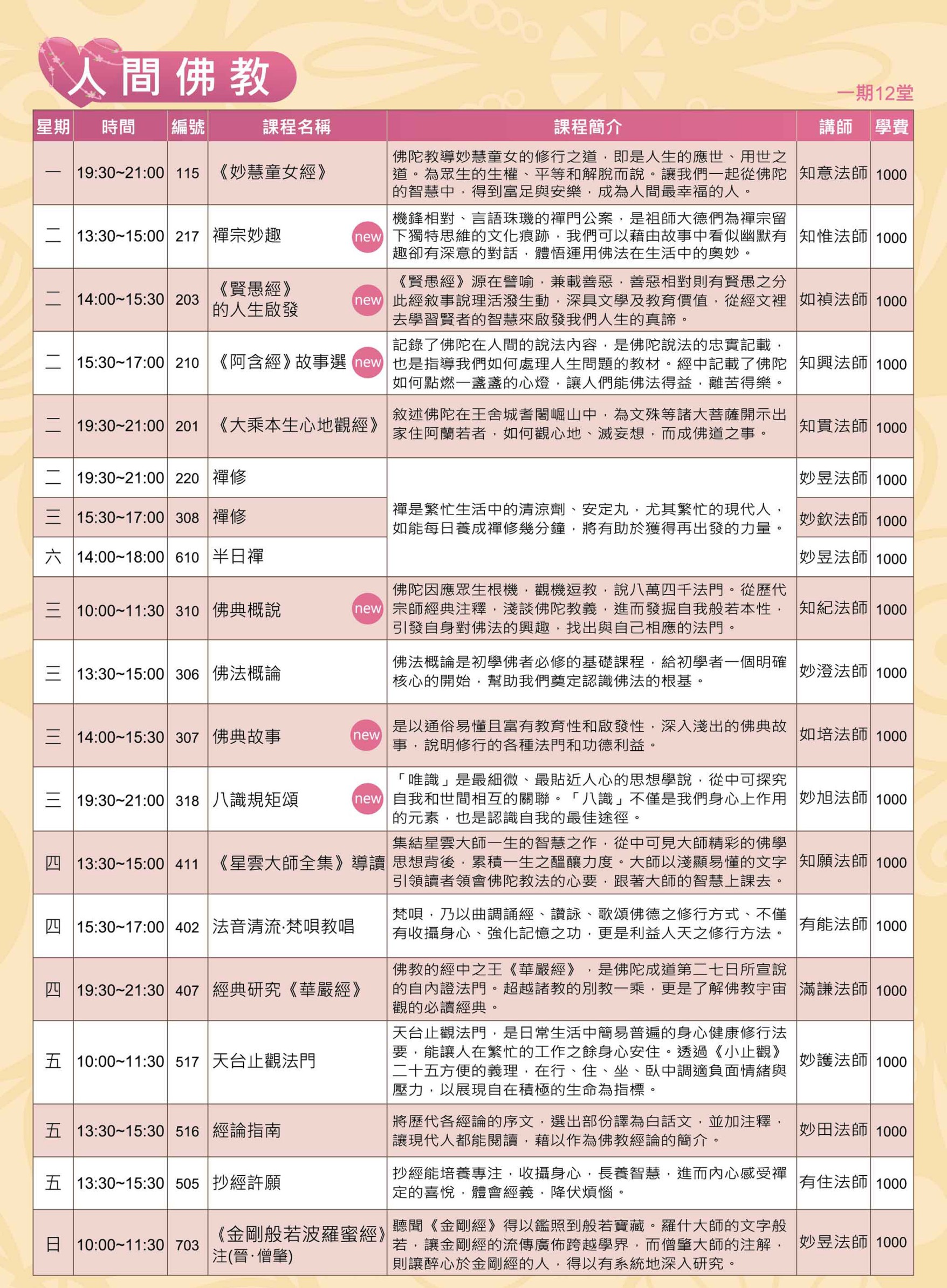 人間佛教

一期12堂

| 星期 | 時間 | 編號 | 課程名稱 | 課程簡介 | 講師 | 學費 |
|---|---|---|---|---|---|---|
| 一 | 19:30~21:00 | 115 | 《妙慧童女經》 | 佛陀教導妙慧童女的修行之道，即是人生的應世、用世之道。為眾生的生權、平等和解脫而說。讓我們一起從佛陀的智慧中，得到富足與安樂，成為人間最幸福的人。 | 知意法師 | 1000 |
| 二 | 13:30~15:00 | 217 | 禪宗妙趣 new | 機鋒相對、言語珠璣的禪門公案，是祖師大德們為禪宗留下獨特思維的文化痕跡，我們可以藉由故事中看似幽默有趣卻有深意的對話，體悟運用佛法在生活中的奧妙。 | 知惟法師 | 1000 |
| 二 | 14:00~15:30 | 203 | 《賢愚經》的人生啟發 new | 《賢愚經》源在譬喻，兼載善惡，善惡相對則有賢愚之分此經敘事說理活潑生動，深具文學及教育價值，從經文裡去學習賢者的智慧來啟發我們人生的真諦。 | 如禎法師 | 1000 |
| 二 | 15:30~17:00 | 210 | 《阿含經》故事選 new | 記錄了佛陀在人間的說法內容，是佛陀說法的忠實記載，也是指導我們如何處理人生問題的教材。經中記載了佛陀如何點燃一盞盞的心燈，讓人們能佛法得益，離苦得樂。 | 知興法師 | 1000 |
| 二 | 19:30~21:00 | 201 | 《大乘本生心地觀經》 | 敘述佛陀在王舍城耆闍崛山中，為文殊等諸大菩薩開示出家住阿蘭若者，如何觀心地、滅妄想，而成佛道之事。 | 知貫法師 | 1000 |
| 二 | 19:30~21:00 | 220 | 禪修 | 禪是繁忙生活中的清涼劑、安定丸，尤其繁忙的現代人，如能每日養成禪修幾分鐘，將有助於獲得再出發的力量。 | 妙昱法師 | 1000 |
| 三 | 15:30~17:00 | 308 | 禪修 | | 妙欽法師 | 1000 |
| 六 | 14:00~18:00 | 610 | 半日禪 | | 妙昱法師 | 1000 |
| 三 | 10:00~11:30 | 310 | 佛典概說 new | 佛陀因應眾生根機，觀機逗教，說八萬四千法門。從歷代宗師經典注釋，淺談佛陀教義，進而發掘自我般若本性，引發自身對佛法的興趣，找出與自己相應的法門。 | 知紀法師 | 1000 |
| 三 | 13:30~15:00 | 306 | 佛法概論 | 佛法概論是初學佛者必修的基礎課程，給初學者一個明確核心的開始，幫助我們奠定認識佛法的根基。 | 妙澄法師 | 1000 |
| 三 | 14:00~15:30 | 307 | 佛典故事 new | 是以通俗易懂且富有教育性和啟發性，深入淺出的佛典故事，說明修行的各種法門和功德利益。 | 如培法師 | 1000 |
| 三 | 19:30~21:00 | 318 | 八識規矩頌 new | 「唯識」是最細微、最貼近人心的思想學說，從中可探究自我和世間相互的關聯。「八識」不僅是我們身心上作用的元素，也是認識自我的最佳途徑。 | 妙旭法師 | 1000 |
| 四 | 13:30~15:00 | 411 | 《星雲大師全集》導讀 | 集結星雲大師一生的智慧之作，從中可見大師精彩的佛學思想背後，累積一生之醞釀力度。大師以淺顯易懂的文字引領讀者領會佛陀教法的心要，跟著大師的智慧上課去。 | 知願法師 | 1000 |
| 四 | 15:30~17:00 | 402 | 法音清流·梵唄教唱 | 梵唄，乃以曲調誦經、讚詠、歌頌佛德之修行方式、不僅有收攝身心、強化記憶之功，更是利益人天之修行方法。 | 有能法師 | 1000 |
| 四 | 19:30~21:30 | 407 | 經典研究《華嚴經》 | 佛教的經中之王《華嚴經》，是佛陀成道第二七日所宣說的自內證法門。超越諸教的別教一乘，更是了解佛教宇宙觀的必讀經典。 | 滿謙法師 | 1000 |
| 五 | 10:00~11:30 | 517 | 天台止觀法門 | 天台止觀法門，是日常生活中簡易普遍的身心健康修行法要，能讓人在繁忙的工作之餘身心安住。透過《小止觀》二十五方便的義理，在行、住、坐、臥中調適負面情緒與壓力，以展現自在積極的生命為指標。 | 妙護法師 | 1000 |
| 五 | 13:30~15:30 | 516 | 經論指南 | 將歷代各經論的序文，選出部份譯為白話文，並加注釋，讓現代人都能閱讀，藉以作為佛教經論的簡介。 | 妙田法師 | 1000 |
| 五 | 13:30~15:30 | 505 | 抄經許願 | 抄經能培養專注，收攝身心，長養智慧，進而內心感受禪定的喜悅，體會經義，降伏煩惱。 | 有住法師 | 1000 |
| 日 | 10:00~11:30 | 703 | 《金剛般若波羅蜜經》注(晉·僧肇) | 聽聞《金剛經》得以鑑照到般若寶藏。羅什大師的文字般若，讓金剛經的流傳廣佈跨越學界，而僧肇大師的注解，則讓醉心於金剛經的人，得以有系統地深入研究。 | 妙昱法師 | 1000 |